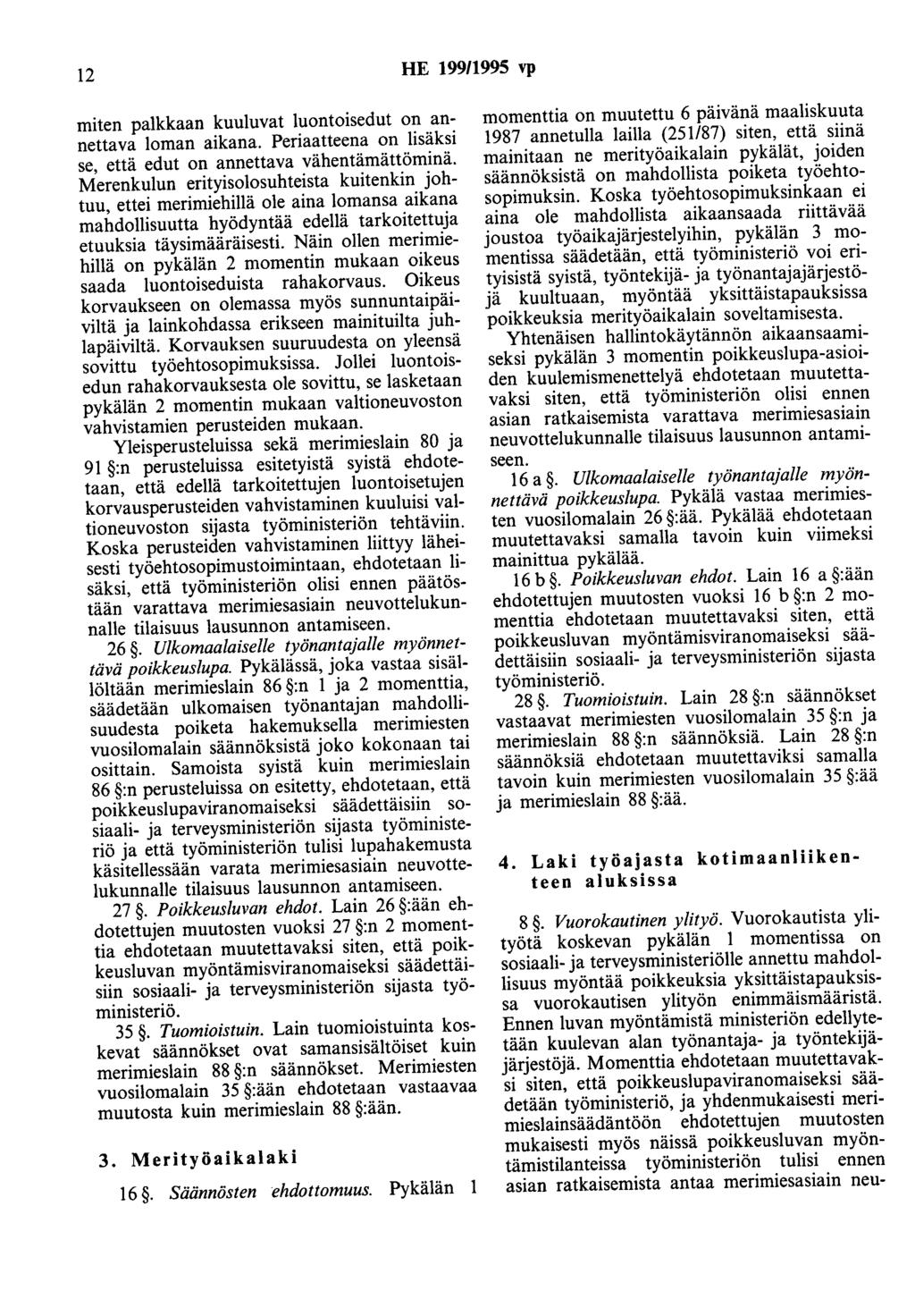 12 HE 199/1995 vp

miten palkkaan kuuluvat luontoisedut on annettava loman aikana. Periaatteena on lisäksi se, että edut on annettava vähentämättöminä. Merenkulun erityisolosuhteista kuitenkin johtuu, ettei merimiehillä ole aina lomansa aikana mahdollisuutta hyödyntää edellä tarkoitettuja etuuksia täysimääräisesti. Näin ollen merimiehillä on pykälän 2 momentin mukaan oikeus saada luontoiseduista rahakorvaus. Oikeus korvaukseen on olemassa myös sunnuntaipäiviltä ja lainkohdassa erikseen mainituilta juhlapäiviltä. Korvauksen suuruudesta on yleensä sovittu työehtosopimuksissa. Jollei luontoisedun rahakorvauksesta ole sovittu, se lasketaan pykälän 2 momentin mukaan valtioneuvoston vahvistamien perusteiden mukaan.

Yleisperusteluissa sekä merimieslain 80 ja 91 §:n perusteluissa esitetyistä syistä ehdotetaan, että edellä tarkoitettujen luontoisetujen korvausperusteiden vahvistaminen kuuluisi valtioneuvoston sijasta työministeriön tehtäviin. Koska perusteiden vahvistaminen liittyy läheisesti työehtosopimustoimintaan, ehdotetaan lisäksi, että työministeriön olisi ennen päätöstään varattava merimiesasiain neuvottelukunnalle tilaisuus lausunnon antamiseen.

26 §. Ulkomaalaiselle työnantajalle myönnettävä poikkeuslupa. Pykälässä, joka vastaa sisällöltään merimieslain 86 §:n 1 ja 2 momenttia, säädetään ulkomaisen työnantajan mahdollisuudesta poiketa hakemuksella merimiesten vuosilomalain säännöksistä joko kokonaan tai osittain. Samoista syistä kuin merimieslain 86 §:n perusteluissa on esitetty, ehdotetaan, että poikkeuslupaviranomaiseksi säädettäisiin sosiaali- ja terveysministeriön sijasta työministeriö ja että työministeriön tulisi lupahakemusta käsitellessään varata merimiesasiain neuvottelukunnalle tilaisuus lausunnon antamiseen.

27 §. Poikkeusluvan ehdot. Lain 26 §:ään ehdotettujen muutosten vuoksi 27 §:n 2 momenttia ehdotetaan muutettavaksi siten, että poikkeusluvan myöntämisviranomaiseksi säädettäisiin sosiaali- ja terveysministeriön sijasta työministeriö.

35 §. Tuomioistuin. Lain tuomioistuinta koskevat säännökset ovat samansisältöiset kuin merimieslain 88 §:n säännökset. Merimiesten vuosilomalain 35 §:ään ehdotetaan vastaavaa muutosta kuin merimieslain 88 §:ään.

3. Merityöaikalaki

16 §. Säännösten ehdottomuus. Pykälän 1 momenttia on muutettu 6 päivänä maaliskuuta 1987 annetulla lailla (251/87) siten, että siinä mainitaan ne merityöaikalain pykälät, joiden säännöksistä on mahdollista poiketa työehtosopimuksin. Koska työehtosopimuksinkaan ei aina ole mahdollista aikaansaada riittävää joustoa työaikajärjestelyihin, pykälän 3 momentissa säädetään, että työministeriö voi erityisistä syistä, työntekijä- ja työnantajajärjestöjä kuultuaan, myöntää yksittäistapauksissa poikkeuksia merityöaikalain soveltamisesta.

Yhtenäisen hallintokäytännön aikaansaamiseksi pykälän 3 momentin poikkeuslupa-asioiden kuulemismenettelyä ehdotetaan muutettavaksi siten, että työministeriön olisi ennen asian ratkaisemista varattava merimiesasiain neuvottelukunnalle tilaisuus lausunnon antamiseen.

16 a §. Ulkomaalaiselle työnantajalle myönnettävä poikkeuslupa. Pykälä vastaa merimiesten vuosilomalain 26 §:ää. Pykälää ehdotetaan muutettavaksi samalla tavoin kuin viimeksi mainittua pykälää.

16 b §. Poikkeusluvan ehdot. Lain 16 a §:ään ehdotettujen muutosten vuoksi 16 b §:n 2 momenttia ehdotetaan muutettavaksi siten, että poikkeusluvan myöntämisviranomaiseksi säädettäisiin sosiaali- ja terveysministeriön sijasta työministeriö.

28 §. Tuomioistuin. Lain 28 §:n säännökset vastaavat merimiesten vuosilomalain 35 §:n ja merimieslain 88 §:n säännöksiä. Lain 28 §:n säännöksiä ehdotetaan muutettaviksi samalla tavoin kuin merimiesten vuosilomalain 35 §:ää ja merimieslain 88 §:ää.

4. Laki työajasta kotimaanliikenteen aluksissa

8 §. Vuorokautinen ylityö. Vuorokautista ylityötä koskevan pykälän 1 momentissa on sosiaali- ja terveysministeriölle annettu mahdollisuus myöntää poikkeuksia yksittäistapauksissa vuorokautisen ylityön enimmäismääristä. Ennen luvan myöntämistä ministeriön edellytetään kuulevan alan työnantaja- ja työntekijäjärjestöjä. Momenttia ehdotetaan muutettavaksi siten, että poikkeuslupaviranomaiseksi säädetään työministeriö, ja yhdenmukaisesti merimieslainsäädäntöön ehdotettujen muutosten mukaisesti myös näissä poikkeusluvan myöntämistilanteissa työministeriön tulisi ennen asian ratkaisemista antaa merimiesasiain neu-